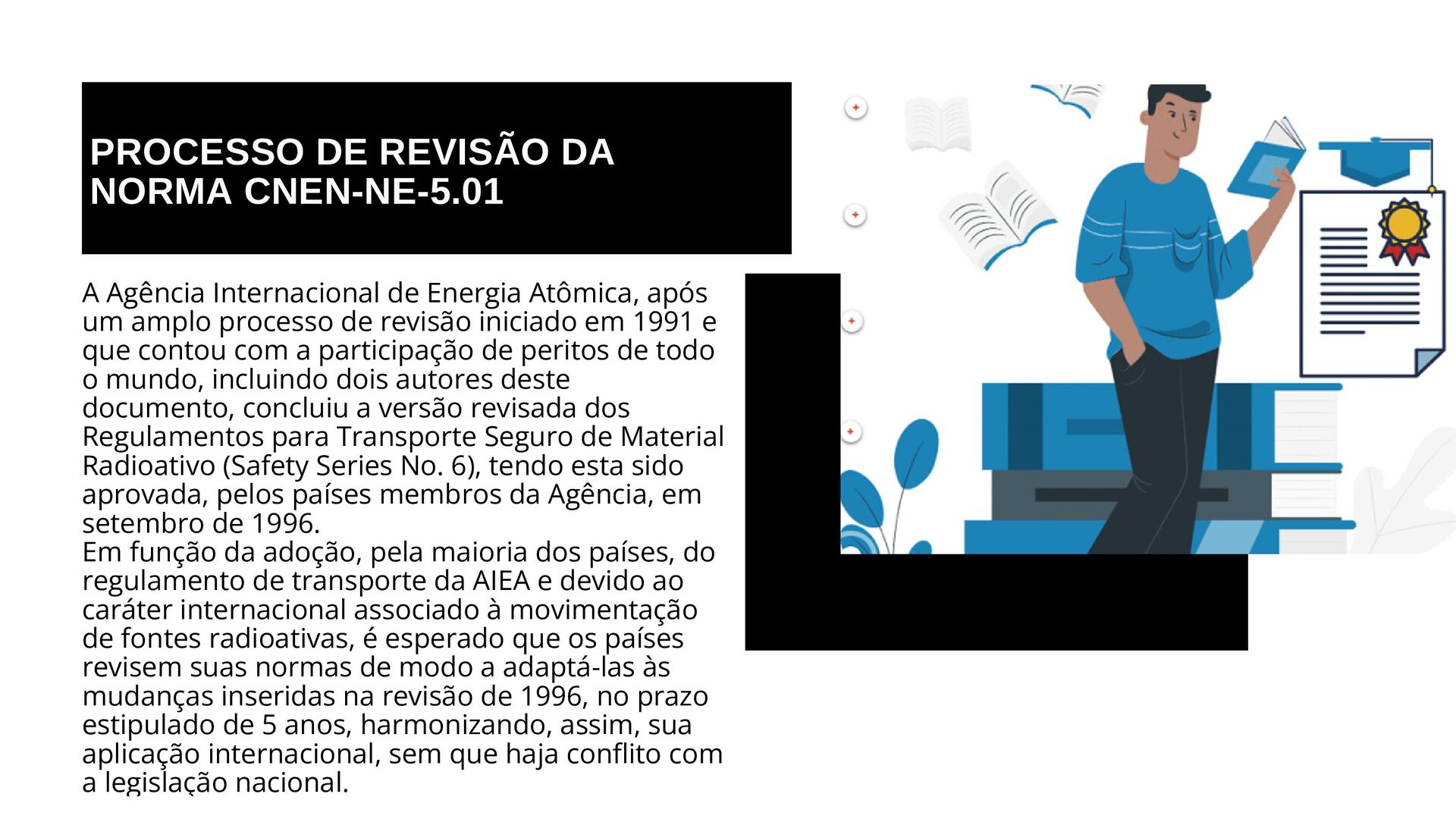 PROCESSO DE REVISÃO DA NORMA CNEN-NE-5.01

A Agência Internacional de Energia Atômica, após um amplo processo de revisão iniciado em 1991 e que contou com a participação de peritos de todo o mundo, incluindo dois autores deste documento, concluiu a versão revisada dos Regulamentos para Transporte Seguro de Material Radioativo (Safety Series No. 6), tendo esta sido aprovada, pelos países membros da Agência, em setembro de 1996.
Em função da adoção, pela maioria dos países, do regulamento de transporte da AIEA e devido ao caráter internacional associado à movimentação de fontes radioativas, é esperado que os países revisem suas normas de modo a adaptá-las às mudanças inseridas na revisão de 1996, no prazo estipulado de 5 anos, harmonizando, assim, sua aplicação internacional, sem que haja conflito com a legislação nacional.